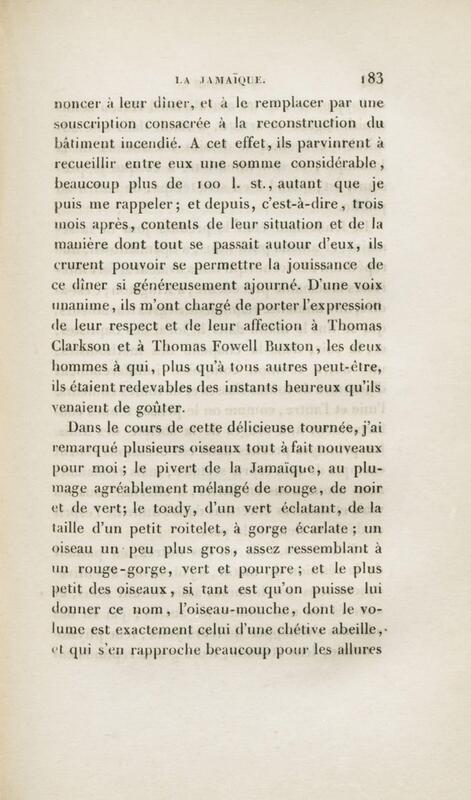 LA JAMAÏQUE. 183

noncer à leur dîner, et à le remplacer par une souscription consacrée à la reconstruction du bâtiment incendié. A cet effet, ils parvinrent à recueillir entre eux une somme considérable, beaucoup plus de 100 l. st., autant que je puis me rappeler; et depuis, c'est-à-dire, trois mois après, contents de leur situation et de la manière dont tout se passait autour d'eux, ils crurent pouvoir se permettre la jouissance de ce dîner si généreusement ajourné. D'une voix unanime, ils m'ont chargé de porter l'expression de leur respect et de leur affection à Thomas Clarkson et à Thomas Fowell Buxton, les deux hommes à qui, plus qu'à tous autres peut-être, ils étaient redevables des instants heureux qu'ils venaient de goûter.

Dans le cours de cette délicieuse tournée, j'ai remarqué plusieurs oiseaux tout à fait nouveaux pour moi; le pivert de la Jamaïque, au plumage agréablement mélangé de rouge, de noir et de vert; le toady, d'un vert éclatant, de la taille d'un petit roitelet, à gorge écarlate; un oiseau un peu plus gros, assez ressemblant à un rouge-gorge, vert et pourpre; et le plus petit des oiseaux, si tant est qu'on puisse lui donner ce nom, l'oiseau-mouche, dont le volume est exactement celui d'une chétive abeille, et qui s'en rapproche beaucoup pour les allures